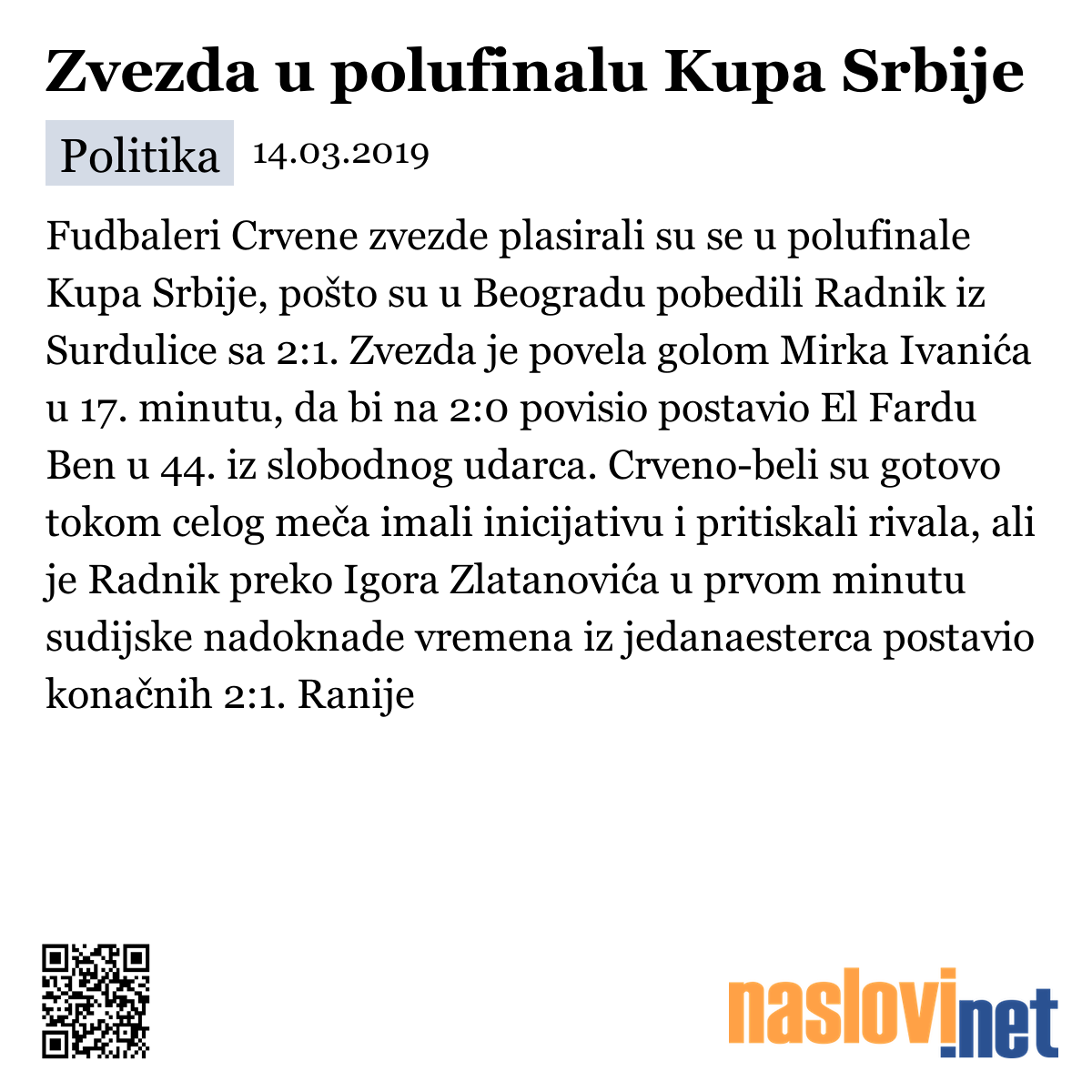 Zvezda u polufinalu Kupa Srbije

Politika 14.03.2019

Fudbaleri Crvene zvezde plasirali su se u polufinale Kupa Srbije, pošto su u Beogradu pobedili Radnik iz Surdulice sa 2:1. Zvezda je povela golom Mirka Ivanića u 17. minutu, da bi na 2:0 povisio postavio El Fardu Ben u 44. iz slobodnog udarca. Crveno-beli su gotovo tokom celog meča imali inicijativu i pritiskali rivala, ali je Radnik preko Igora Zlatanovića u prvom minutu sudijske nadoknade vremena iz jedanaesterca postavio konačnih 2:1. Ranije

naslovi.net